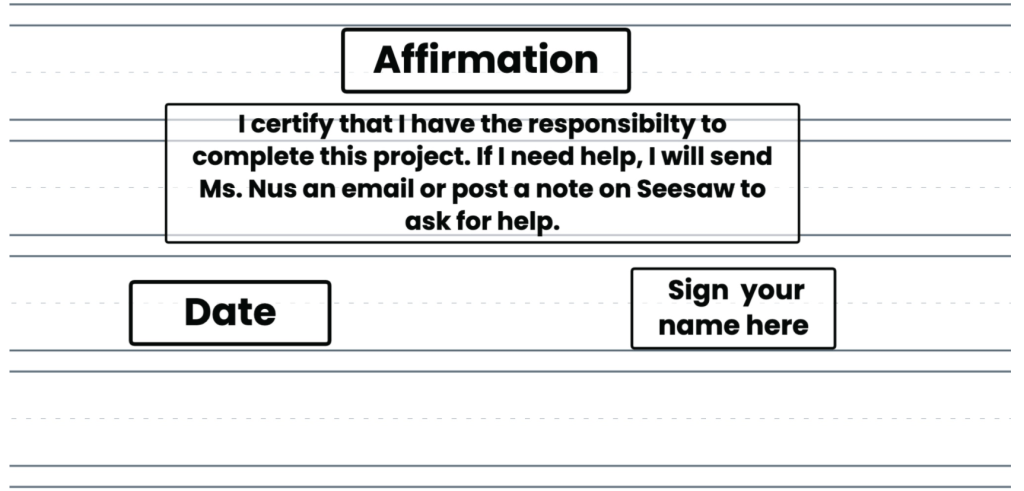 Affirmation

I certify that I have the responsibilty to complete this project. If I need help, I will send Ms. Nus an email or post a note on Seesaw to ask for help.

Date

Sign your
name here